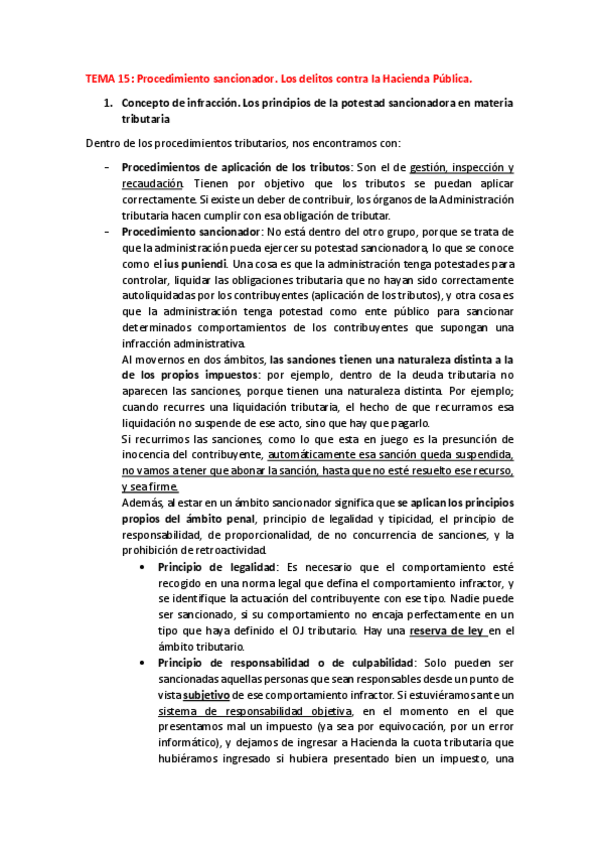 TEMA 15: Procedimiento sancionador. Los delitos contra la Hacienda Pública.

1. Concepto de infracción. Los principios de la potestad sancionadora en materia tributaria

Dentro de los procedimientos tributarios, nos encontramos con:

- Procedimientos de aplicación de los tributos: Son el de gestión, inspección y recaudación. Tienen por objetivo que los tributos se puedan aplicar correctamente. Si existe un deber de contribuir, los órganos de la Administración tributaria hacen cumplir con esa obligación de tributar.
- Procedimiento sancionador: No está dentro del otro grupo, porque se trata de que la administración pueda ejercer su potestad sancionadora, lo que se conoce como el ius puniendi. Una cosa es que la administración tenga potestades para controlar, liquidar las obligaciones tributaria que no hayan sido correctamente autoliquidadas por los contribuyentes (aplicación de los tributos), y otra cosa es que la administración tenga potestad como ente público para sancionar determinados comportamientos de los contribuyentes que supongan una infracción administrativa.
Al movernos en dos ámbitos, las sanciones tienen una naturaleza distinta a la de los propios impuestos: por ejemplo, dentro de la deuda tributaria no aparecen las sanciones, porque tienen una naturaleza distinta. Por ejemplo; cuando recurres una liquidación tributaria, el hecho de que recurramos esa liquidación no suspende de ese acto, sino que hay que pagarlo.
Si recurrimos las sanciones, como lo que esta en juego es la presunción de inocencia del contribuyente, automáticamente esa sanción queda suspendida, no vamos a tener que abonar la sanción, hasta que no esté resuelto ese recurso, y sea firme.
Además, al estar en un ámbito sancionador significa que se aplican los principios propios del ámbito penal, principio de legalidad y tipicidad, el principio de responsabilidad, de proporcionalidad, de no concurrencia de sanciones, y la prohibición de retroactividad.
• Principio de legalidad: Es necesario que el comportamiento esté recogido en una norma legal que defina el comportamiento infractor, y se identifique la actuación del contribuyente con ese tipo. Nadie puede ser sancionado, si su comportamiento no encaja perfectamente en un tipo que haya definido el OJ tributario. Hay una reserva de ley en el ámbito tributario.
• Principio de responsabilidad o de culpabilidad: Solo pueden ser sancionadas aquellas personas que sean responsables desde un punto de vista subjetivo de ese comportamiento infractor. Si estuviéramos ante un sistema de responsabilidad objetiva, en el momento en el que presentamos mal un impuesto (ya sea por equivocación, por un error informático), y dejamos de ingresar a Hacienda la cuota tributaria que hubiéramos ingresado si hubiera presentado bien un impuesto, una